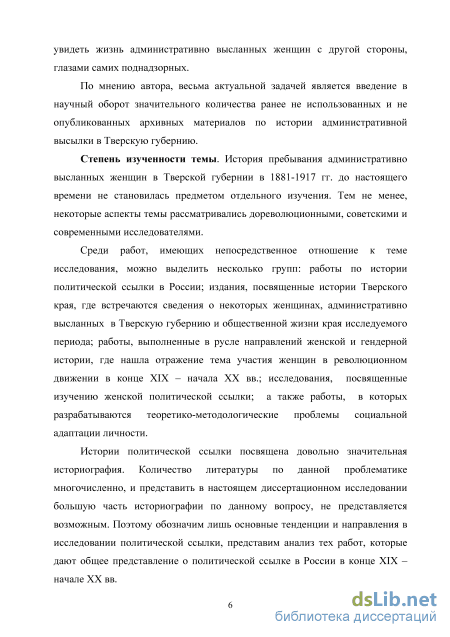 увидеть жизнь административно высланных женщин с другой стороны, глазами самих поднадзорных.

По мнению автора, весьма актуальной задачей является введение в научный оборот значительного количества ранее не использованных и не опубликованных архивных материалов по истории административной высылки в Тверскую губернию.

Степень изученности темы. История пребывания административно высланных женщин в Тверской губернии в 1881-1917 гг. до настоящего времени не становилась предметом отдельного изучения. Тем не менее, некоторые аспекты темы рассматривались дореволюционными, советскими и современными исследователями.

Среди работ, имеющих непосредственное отношение к теме исследования, можно выделить несколько групп: работы по истории политической ссылки в России; издания, посвященные истории Тверского края, где встречаются сведения о некоторых женщинах, административно высланных в Тверскую губернию и общественной жизни края исследуемого периода; работы, выполненные в русле направлений женской и гендерной истории, где нашла отражение тема участия женщин в революционном движении в конце XIX – начала XX вв.; исследования, посвященные изучению женской политической ссылки; а также работы, в которых разрабатываются теоретико-методологические проблемы социальной адаптации личности.

Истории политической ссылки посвящена довольно значительная историография. Количество литературы по данной проблематике многочисленно, и представить в настоящем диссертационном исследовании большую часть историографии по данному вопросу, не представляется возможным. Поэтому обозначим лишь основные тенденции и направления в исследовании политической ссылки, представим анализ тех работ, которые дают общее представление о политической ссылке в России в конце XIX – начале XX вв.

6

dsLib.net
библиотека диссертаций